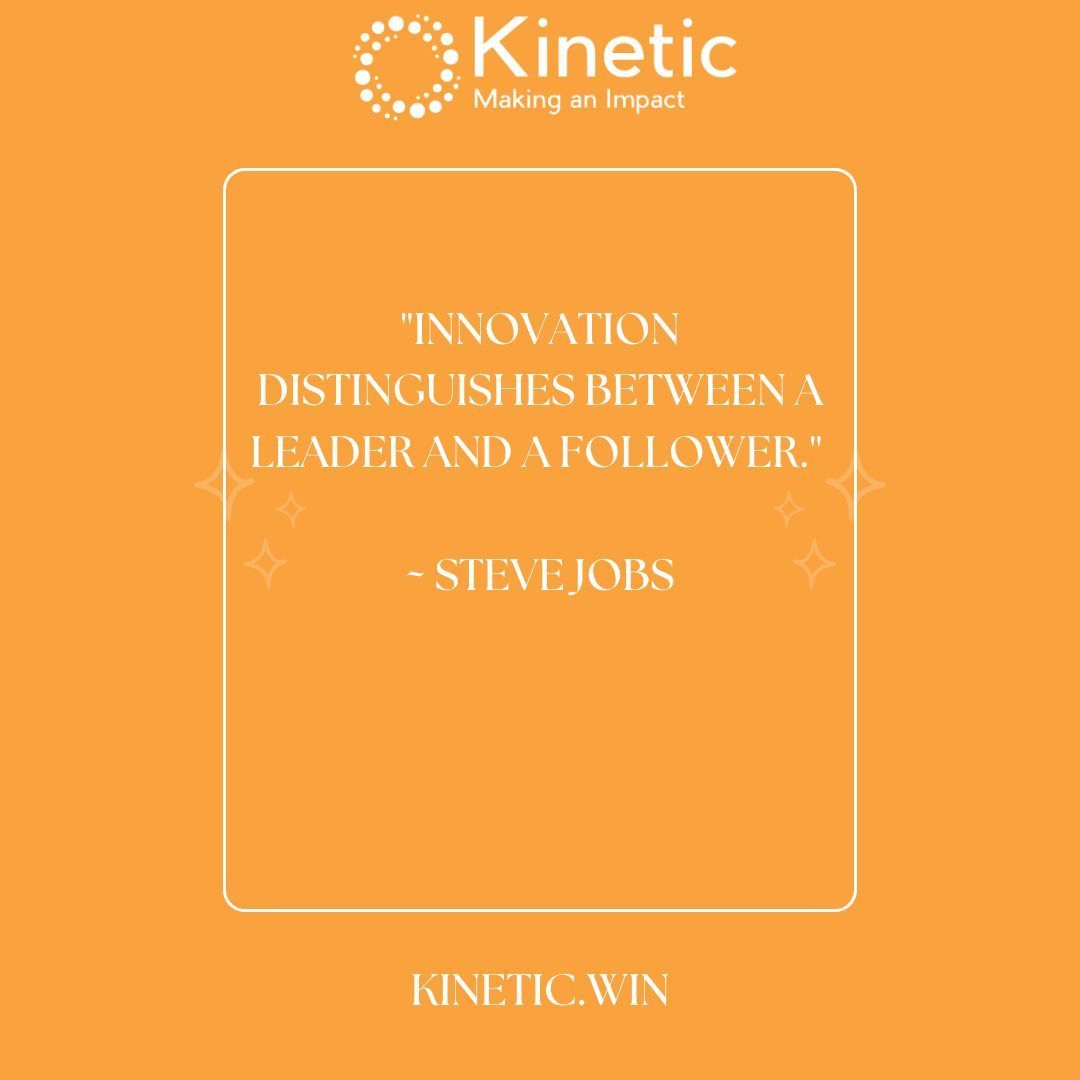 Kinetic
Making an Impact

"INNOVATION DISTINGUISHES BETWEEN A LEADER AND A FOLLOWER."

~ STEVE JOBS

KINETIC.WIN